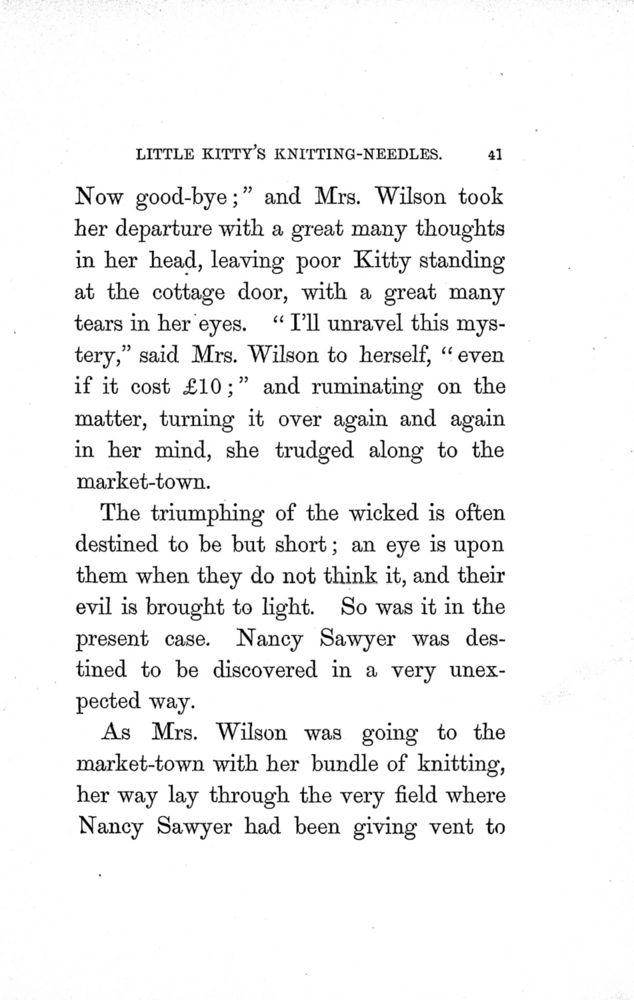 LITTLE KITTY'S KNITTING-NEEDLES. 41

Now good-bye;" and Mrs. Wilson took her departure with a great many thoughts in her head, leaving poor Kitty standing at the cottage door, with a great many tears in her eyes. "I'll unravel this mystery," said Mrs. Wilson to herself, "even if it cost £10;" and ruminating on the matter, turning it over again and again in her mind, she trudged along to the market-town.

The triumphing of the wicked is often destined to be but short; an eye is upon them when they do not think it, and their evil is brought to light. So was it in the present case. Nancy Sawyer was destined to be discovered in a very unexpected way.

As Mrs. Wilson was going to the market-town with her bundle of knitting, her way lay through the very field where Nancy Sawyer had been giving vent to